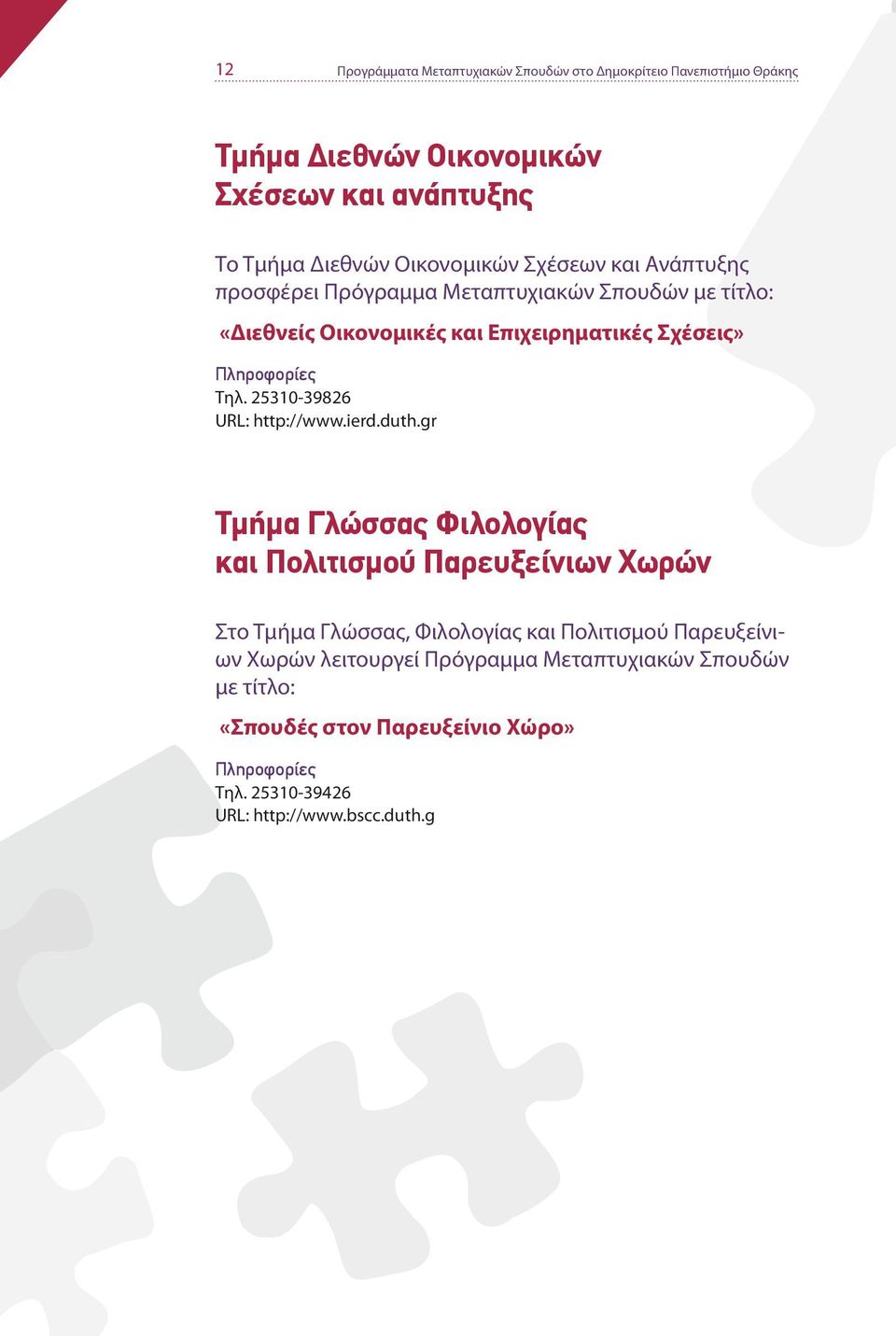 12 Προγράμματα Μεταπτυχιακών Σπουδών στο Δημοκρίτειο Πανεπιστήμιο Θράκης

Τμήμα Διεθνών Οικονομικών Σχέσεων και ανάπτυξης

Το Τμήμα Διεθνών Οικονομικών Σχέσεων και Ανάπτυξης προσφέρει Πρόγραμμα Μεταπτυχιακών Σπουδών με τίτλο:

«Διεθνείς Οικονομικές και Επιχειρηματικές Σχέσεις»

Πληροφορίες
Τηλ. 25310-39826
URL: http://www.ierd.duth.gr

Τμήμα Γλώσσας Φιλολογίας και Πολιτισμού Παρευξείνιων Χωρών

Στο Τμήμα Γλώσσας, Φιλολογίας και Πολιτισμού Παρευξείνιων Χωρών λειτουργεί Πρόγραμμα Μεταπτυχιακών Σπουδών με τίτλο:

«Σπουδές στον Παρευξείνιο Χώρο»

Πληροφορίες
Τηλ. 25310-39426
URL: http://www.bscc.duth.g